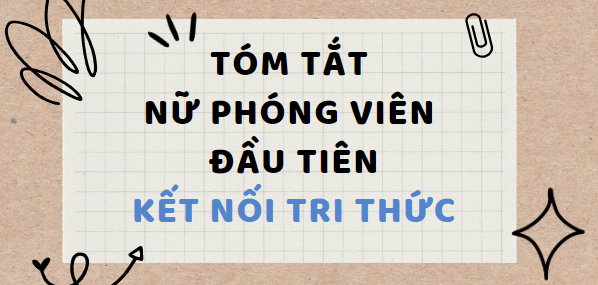 TÓM TẮT
NỮ PHÓNG VIÊN
ĐẦU TIÊN
KẾT NỐI TRI THỨC